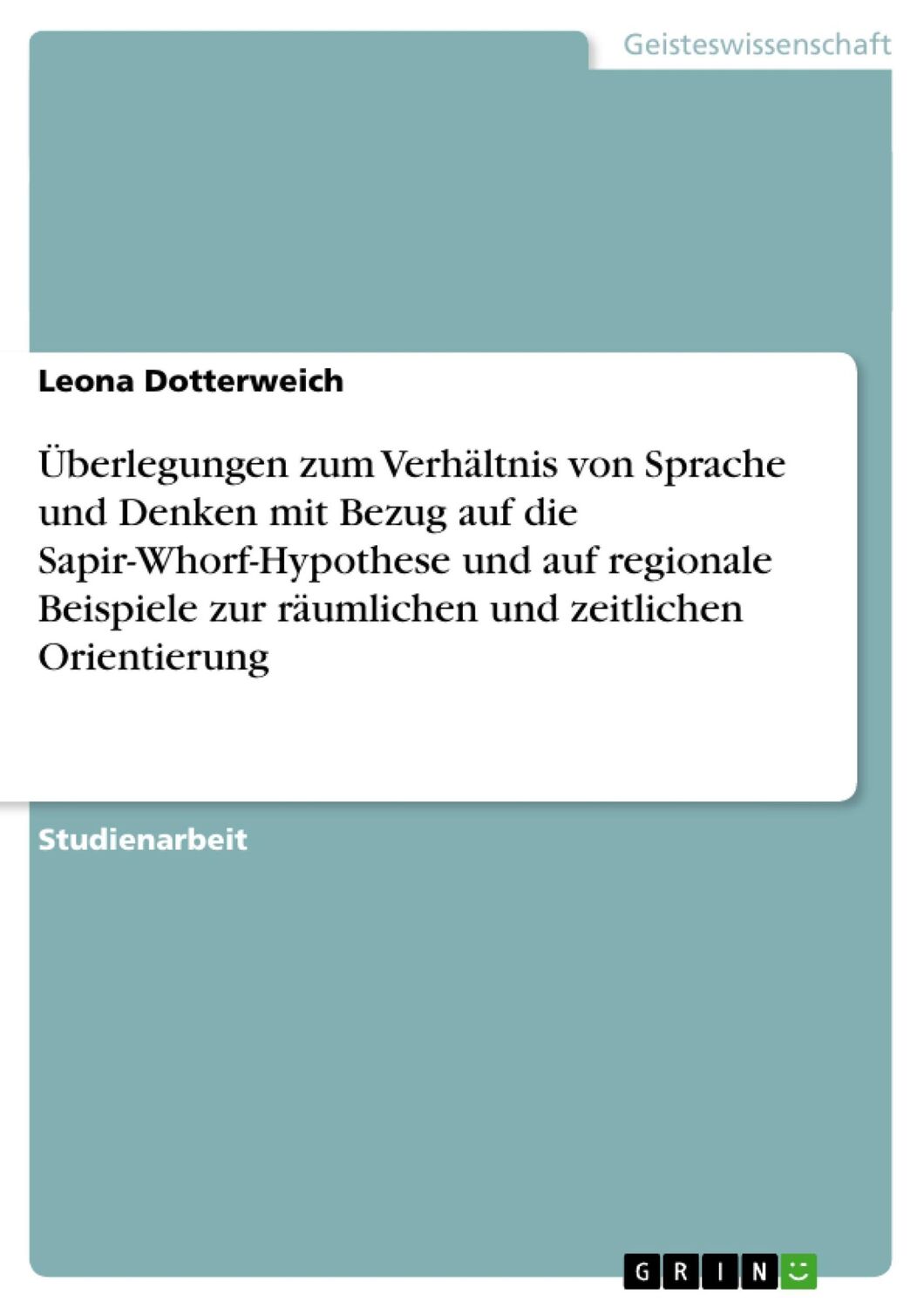 Geisteswissenschaft

Leona Dotterweich

Überlegungen zum Verhältnis von Sprache und Denken mit Bezug auf die Sapir-Whorf-Hypothese und auf regionale Beispiele zur räumlichen und zeitlichen Orientierung

Studienarbeit

GRIN